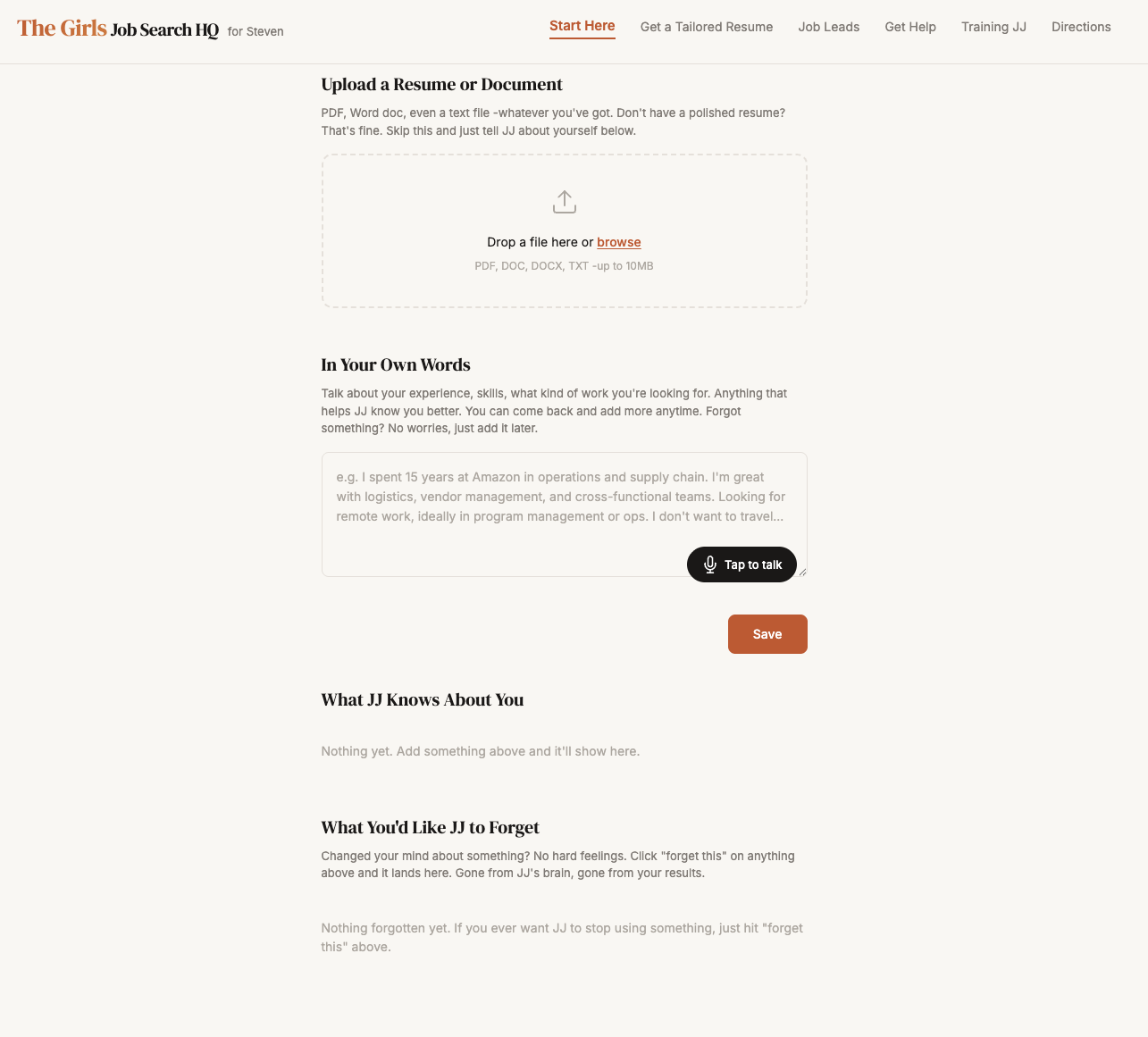 The Girls Job Search HQ for Steven

Start Here Get a Tailored Resume Job Leads Get Help Training JJ Directions

Upload a Resume or Document

PDF, Word doc, even a text file -whatever you've got. Don't have a polished resume? That's fine. Skip this and just tell JJ about yourself below.

Drop a file here or browse

PDF, DOC, DOCX, TXT -up to 10MB

In Your Own Words

Talk about your experience, skills, what kind of work you're looking for. Anything that helps JJ know you better. You can come back and add more anytime. Forgot something? No worries, just add it later.

e.g. I spent 15 years at Amazon in operations and supply chain. I'm great with logistics, vendor management, and cross-functional teams. Looking for remote work, ideally in program management or ops. I don't want to travel...

Tap to talk

Save

What JJ Knows About You

Nothing yet. Add something above and it'll show here.

What You'd Like JJ to Forget

Changed your mind about something? No hard feelings. Click "forget this" on anything above and it lands here. Gone from JJ's brain, gone from your results.

Nothing forgotten yet. If you ever want JJ to stop using something, just hit "forget this" above.